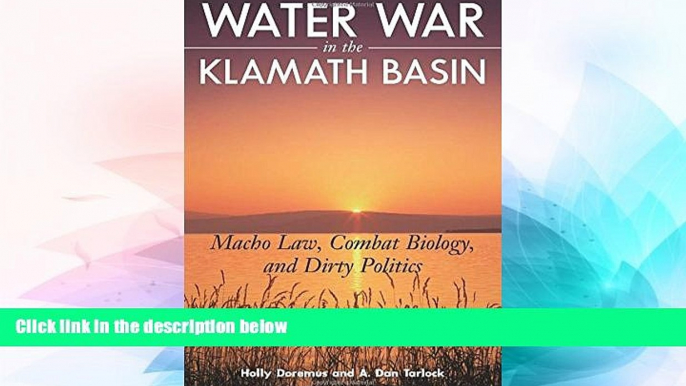 WATER WAR
in the
KLAMATH BASIN

Macho Law, Combat Biology, and Dirty Politics

Click link in the description below

Holly Doremus and A. Dan Tarlock